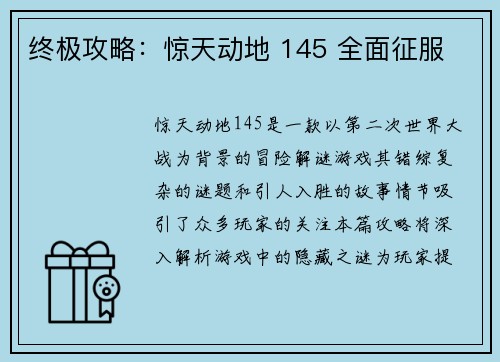 终极攻略：惊天动地 145 全面征服

惊天动地145是一款以第二次世界大战为背景的冒险解谜游戏其错综复杂的谜题和引人入胜的故事情节吸引了众多玩家的关注本篇攻略将深入解析游戏中的隐藏之谜为玩家提